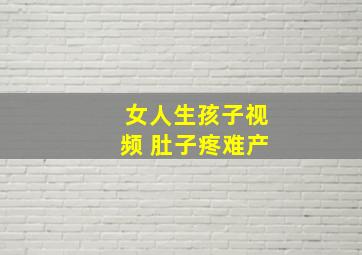 女人生孩子视频 肚子疼难产